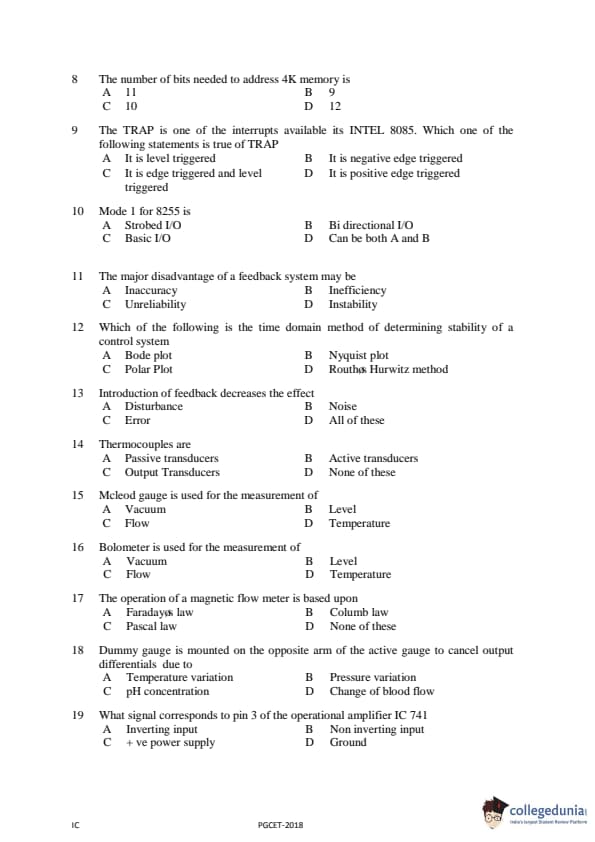 8 The number of bits needed to address 4K memory is
A 11
B 9
C 10
D 12

9 The TRAP is one of the interrupts available its INTEL 8085. Which one of the following statements is true of TRAP
A It is level triggered
B It is negative edge triggered
C It is edge triggered and level triggered
D It is positive edge triggered

10 Mode 1 for 8255 is
A Strobed I/O
B Bi directional I/O
C Basic I/O
D Can be both A and B

11 The major disadvantage of a feedback system may be
A Inaccuracy
B Inefficiency
C Unreliability
D Instability

12 Which of the following is the time domain method of determining stability of a control system
A Bode plot
B Nyquist plot
C Polar Plot
D Routhøs Hurwitz method

13 Introduction of feedback decreases the effect
A Disturbance
B Noise
C Error
D All of these

14 Thermocouples are
A Passive transducers
B Active transducers
C Output Transducers
D None of these

15 Mcleod gauge is used for the measurement of
A Vacuum
B Level
C Flow
D Temperature

16 Bolometer is used for the measurement of
A Vacuum
B Level
C Flow
D Temperature

17 The operation of a magnetic flow meter is based upon
A Faradayøs law
B Columb law
C Pascal law
D None of these

18 Dummy gauge is mounted on the opposite arm of the active gauge to cancel output differentials due to
A Temperature variation
B Pressure variation
C pH concentration
D Change of blood flow

19 What signal corresponds to pin 3 of the operational amplifier IC 741
A Inverting input
B Non inverting input
C + ve power supply
D Ground

IC
PGCET-2018
collegedunia
India's largest Student Review Platform